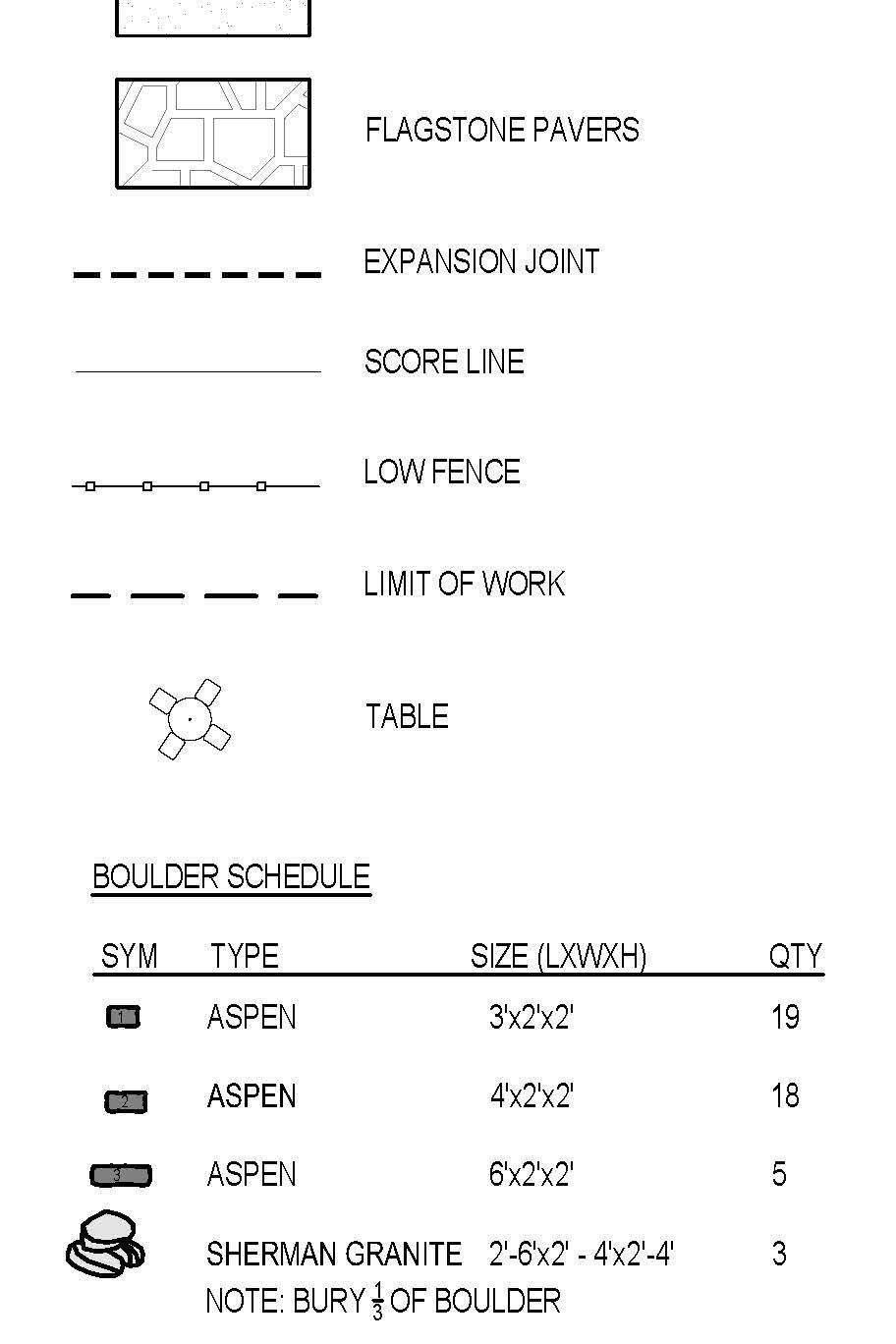 FLAGSTONE PAVERS

EXPANSION JOINT

SCORE LINE

LOW FENCE

LIMIT OF WORK

TABLE

BOULDER SCHEDULE

| SYM | TYPE | SIZE (LXWXH) | QTY |
|---|---|---|---|
| 1 | ASPEN | 3'x2'x2' | 19 |
| 2 | ASPEN | 4'x2'x2' | 18 |
| 3 | ASPEN | 6'x2'x2' | 5 |
| | SHERMAN GRANITE | 2'-6'x2' - 4'x2'-4' | 3 |

NOTE: BURY $\frac{1}{3}$ OF BOULDER